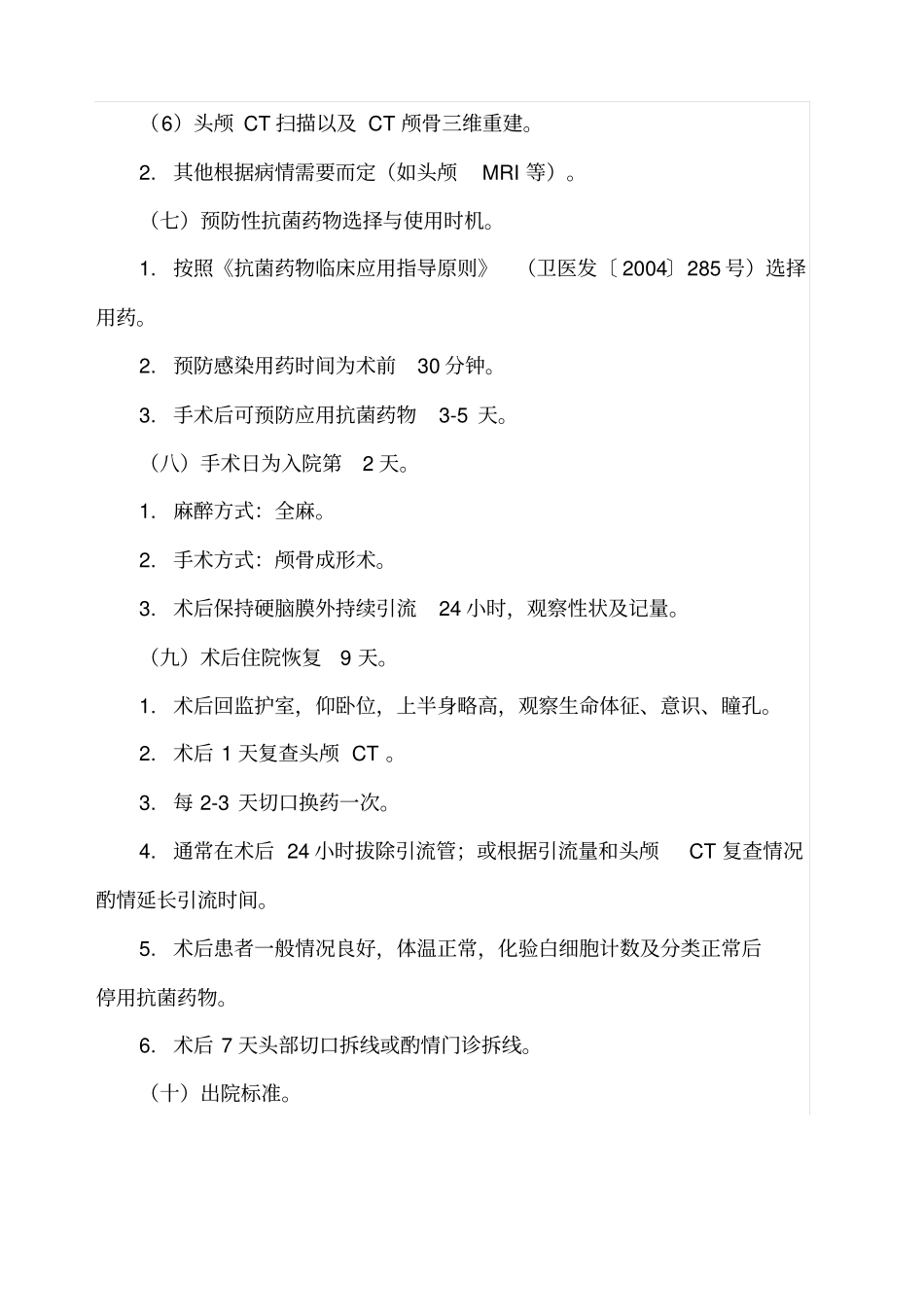 （6）头颅 CT 扫描以及 CT 颅骨三维重建。

2. 其他根据病情需要而定（如头颅 MRI 等）。

（七）预防性抗菌药物选择与使用时机。

1. 按照《抗菌药物临床应用指导原则》（卫医发〔2004〕285 号）选择用药。

2. 预防感染用药时间为术前 30 分钟。

3. 手术后可预防应用抗菌药物 3-5 天。

（八）手术日为入院第 2 天。

1. 麻醉方式：全麻。

2. 手术方式：颅骨成形术。

3. 术后保持硬脑膜外持续引流 24 小时，观察性状及记量。

（九）术后住院恢复 9 天。

1. 术后回监护室，仰卧位，上半身略高，观察生命体征、意识、瞳孔。

2. 术后 1 天复查头颅 CT 。

3. 每 2-3 天切口换药一次。

4. 通常在术后 24 小时拔除引流管；或根据引流量和头颅 CT 复查情况酌情延长引流时间。

5. 术后患者一般情况良好，体温正常，化验白细胞计数及分类正常后停用抗菌药物。

6. 术后 7 天头部切口拆线或酌情门诊拆线。

（十）出院标准。